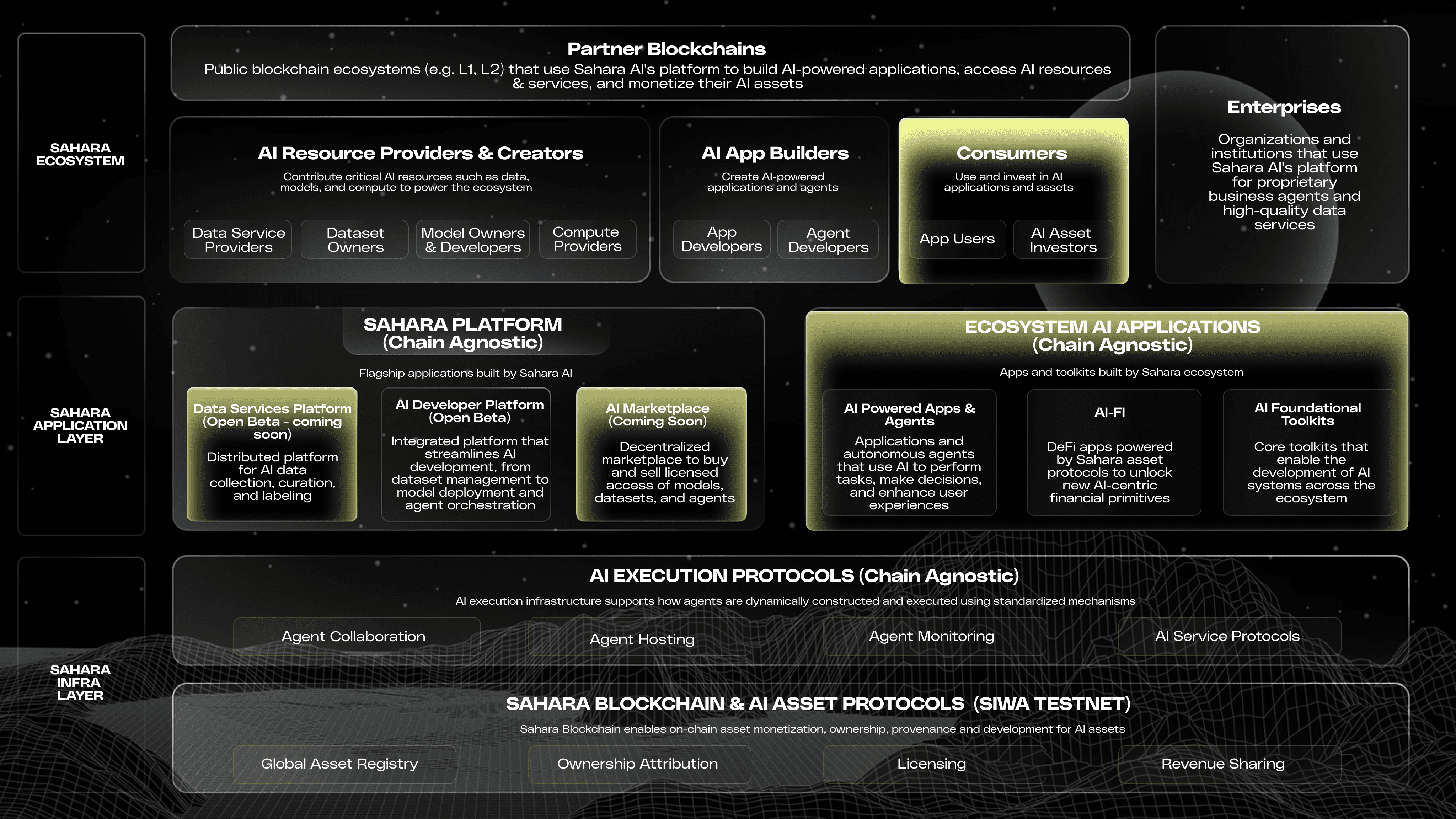 SAHARA ECOSYSTEM

Partner Blockchains
Public blockchain ecosystems (e.g. L1, L2) that use Sahara AI's platform to build AI-powered applications, access AI resources & services, and monetize their AI assets

AI Resource Providers & Creators
Contribute critical AI resources such as data, models, and compute to power the ecosystem

Data Service Providers
Dataset Owners
Model Owners & Developers
Compute Providers

AI App Builders
Create AI-powered applications and agents

App Developers
Agent Developers

Consumers
Use and invest in AI applications and assets

App Users
AI Asset Investors

Enterprises
Organizations and institutions that use Sahara AI's platform for proprietary business agents and high-quality data services

SAHARA APPLICATION LAYER

SAHARA PLATFORM (Chain Agnostic)
Flagship applications built by Sahara AI

Data Services Platform (Open Beta - coming soon)
Distributed platform for AI data collection, curation, and labeling

AI Developer Platform (Open Beta)
Integrated platform that streamlines AI development, from dataset management to model deployment and agent orchestration

AI Marketplace (Coming Soon)
Decentralized marketplace to buy and sell licensed access of models, datasets, and agents

ECOSYSTEM AI APPLICATIONS (Chain Agnostic)
Apps and toolkits built by Sahara ecosystem

AI Powered Apps & Agents
Applications and autonomous agents that use AI to perform tasks, make decisions, and enhance user experiences

AI-FI
DeFi apps powered by Sahara asset protocols to unlock new AI-centric financial primitives

AI Foundational Toolkits
Core toolkits that enable the development of AI systems across the ecosystem

SAHARA INFRA LAYER

AI EXECUTION PROTOCOLS (Chain Agnostic)
AI execution infrastructure supports how agents are dynamically constructed and executed using standardized mechanisms

Agent Collaboration
Agent Hosting
Agent Monitoring
AI Service Protocols

SAHARA BLOCKCHAIN & AI ASSET PROTOCOLS (SIWA TESTNET)
Sahara Blockchain enables on-chain asset monetization, ownership, provenance and development for AI assets

Global Asset Registry
Ownership Attribution
Licensing
Revenue Sharing